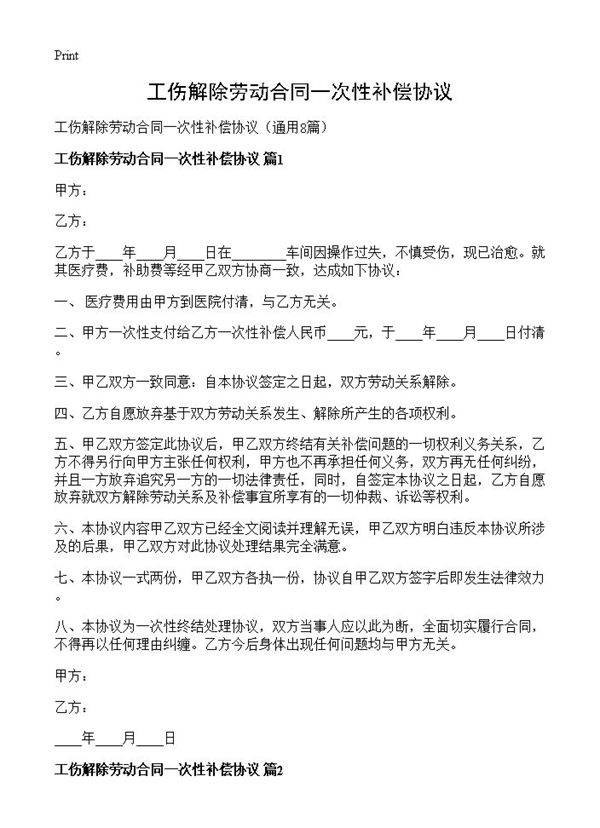 Print

工伤解除劳动合同一次性补偿协议

工伤解除劳动合同一次性补偿协议（通用8篇）

工伤解除劳动合同一次性补偿协议 篇1

甲方：

乙方：

乙方于____年____月____日在________车间因操作过失，不慎受伤，现已治愈。就其医疗费，补助费等经甲乙双方协商一致，达成如下协议：

一、 医疗费用由甲方到医院付清，与乙方无关。

二、甲方一次性支付给乙方一次性补偿人民币____元，于____年____月____日付清。

三、甲乙双方一致同意：自本协议签定之日起，双方劳动关系解除。

四、乙方自愿放弃基于双方劳动关系发生、解除所产生的各项权利。

五、甲乙双方签定此协议后，甲乙双方终结有关补偿问题的一切权利义务关系，乙方不得另行向甲方主张任何权利，甲方也不再承担任何义务，双方再无任何纠纷，并且一方放弃追究另一方的一切法律责任，同时，自签定本协议之日起，乙方自愿放弃就双方解除劳动关系及补偿事宜所享有的一切仲裁、诉讼等权利。

六、本协议内容甲乙双方已经全文阅读并理解无误，甲乙双方明白违反本协议所涉及的后果，甲乙双方对此协议处理结果完全满意。

七、本协议一式两份，甲乙双方各执一份，协议自甲乙双方签字后即发生法律效力。

八、本协议为一次性终结处理协议，双方当事人应以此为断，全面切实履行合同，不得再以任何理由纠缠。乙方今后身体出现任何问题均与甲方无关。

甲方：

乙方：

____年____月____日

工伤解除劳动合同一次性补偿协议 篇2